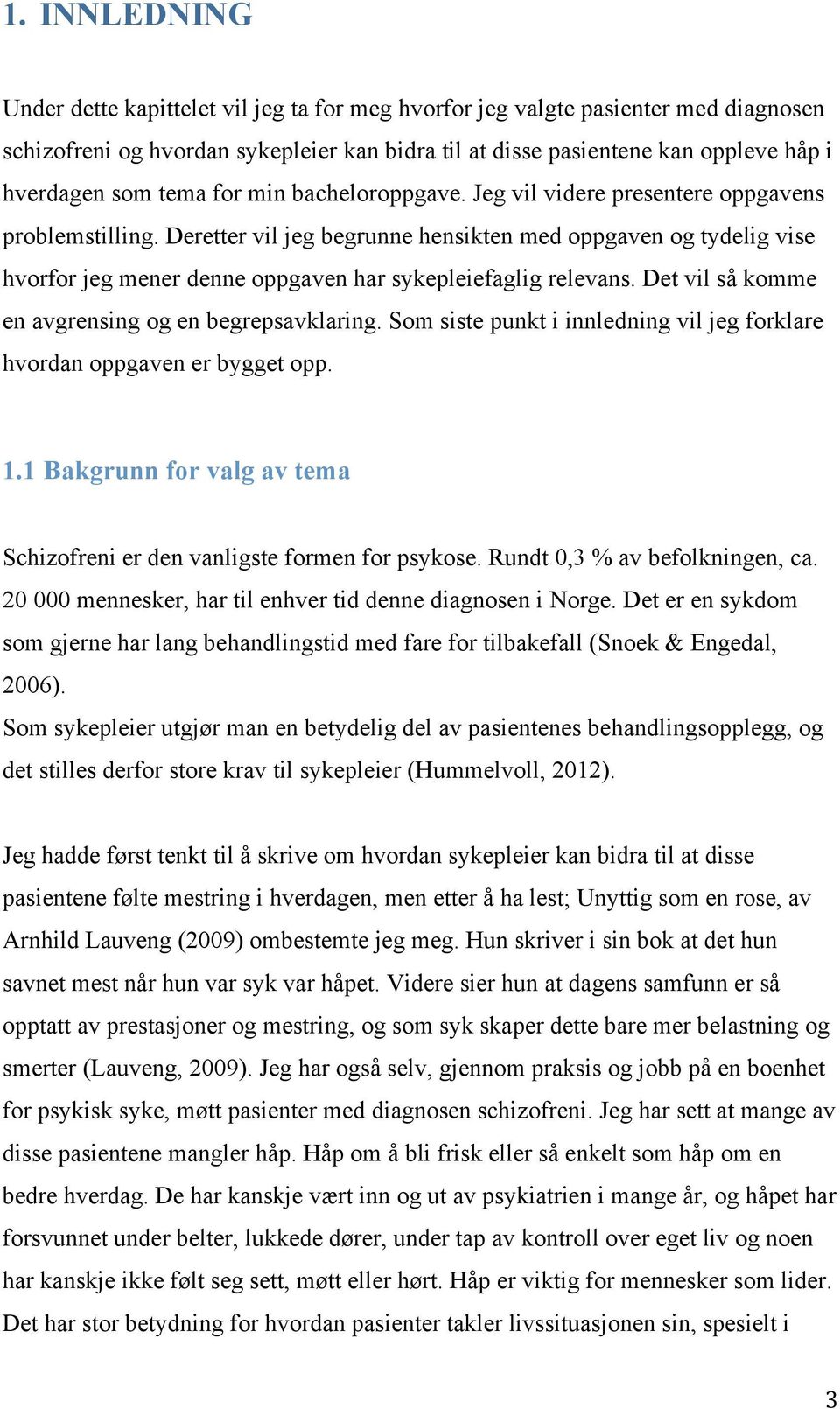 1. INNLEDNING

Under dette kapittelet vil jeg ta for meg hvorfor jeg valgte pasienter med diagnosen schizofreni og hvordan sykepleier kan bidra til at disse pasientene kan oppleve håp i hverdagen som tema for min bacheloroppgave. Jeg vil videre presentere oppgavens problemstilling. Deretter vil jeg begrunne hensikten med oppgaven og tydelig vise hvorfor jeg mener denne oppgaven har sykepleiefaglig relevans. Det vil så komme en avgrensing og en begrepsavklaring. Som siste punkt i innledning vil jeg forklare hvordan oppgaven er bygget opp.

1.1 Bakgrunn for valg av tema

Schizofreni er den vanligste formen for psykose. Rundt 0,3 % av befolkningen, ca. 20 000 mennesker, har til enhver tid denne diagnosen i Norge. Det er en sykdom som gjerne har lang behandlingstid med fare for tilbakefall (Snoek & Engedal, 2006).
Som sykepleier utgjør man en betydelig del av pasientenes behandlingsopplegg, og det stilles derfor store krav til sykepleier (Hummelvoll, 2012).

Jeg hadde først tenkt til å skrive om hvordan sykepleier kan bidra til at disse pasientene følte mestring i hverdagen, men etter å ha lest; Unyttig som en rose, av Arnhild Lauveng (2009) ombestemte jeg meg. Hun skriver i sin bok at det hun savnet mest når hun var syk var håpet. Videre sier hun at dagens samfunn er så opptatt av prestasjoner og mestring, og som syk skaper dette bare mer belastning og smerter (Lauveng, 2009). Jeg har også selv, gjennom praksis og jobb på en boenhet for psykisk syke, møtt pasienter med diagnosen schizofreni. Jeg har sett at mange av disse pasientene mangler håp. Håp om å bli frisk eller så enkelt som håp om en bedre hverdag. De har kanskje vært inn og ut av psykiatrien i mange år, og håpet har forsvunnet under belter, lukkede dører, under tap av kontroll over eget liv og noen har kanskje ikke følt seg sett, møtt eller hørt. Håp er viktig for mennesker som lider. Det har stor betydning for hvordan pasienter takler livssituasjonen sin, spesielt i

3